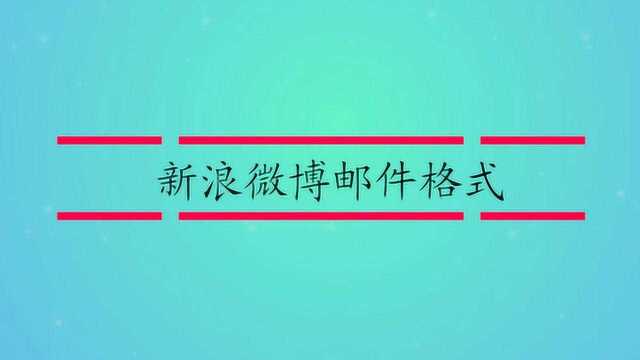 新浪微博邮件格式